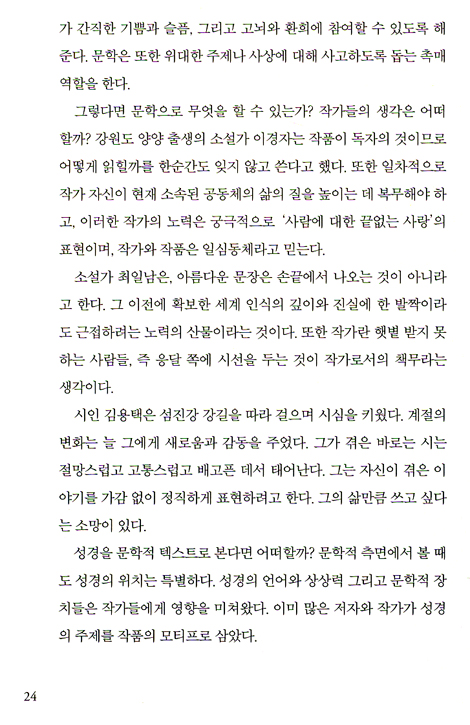 가 간직한 기쁨과 슬픔, 그리고 고뇌와 환희에 참여할 수 있도록 해준다. 문학은 또한 위대한 주제나 사상에 대해 사고하도록 돕는 촉매 역할을 한다.

그렇다면 문학으로 무엇을 할 수 있는가? 작가들의 생각은 어떠할까? 강원도 양양 출생의 소설가 이경자는 작품이 독자의 것이므로 어떻게 읽힐까를 한순간도 잊지 않고 쓴다고 했다. 또한 일차적으로 작가 자신이 현재 소속된 공동체의 삶의 질을 높이는 데 복무해야 하고, 이러한 작가의 노력은 궁극적으로 '사람에 대한 끝없는 사랑'의 표현이며, 작가와 작품은 일심동체라고 믿는다.

소설가 최일남은, 아름다운 문장은 손끝에서 나오는 것이 아니라고 한다. 그 이전에 확보한 세계 인식의 깊이와 진실에 한 발짝이라도 근접하려는 노력의 산물이라는 것이다. 또한 작가란 햇볕 받지 못하는 사람들, 즉 응달 쪽에 시선을 두는 것이 작가로서의 책무라는 생각이다.

시인 김용택은 섬진강 강길을 따라 걸으며 시심을 키웠다. 계절의 변화는 늘 그에게 새로움과 감동을 주었다. 그가 겪은 바로는 시는 절망스럽고 고통스럽고 배고픈 데서 태어난다. 그는 자신이 겪은 이야기를 가감 없이 정직하게 표현하려고 한다. 그의 삶만큼 쓰고 싶다는 소망이 있다.

성경을 문학적 텍스트로 본다면 어떠할까? 문학적 측면에서 볼 때도 성경의 위치는 특별하다. 성경의 언어와 상상력 그리고 문학적 장치들은 작가들에게 영향을 미쳐왔다. 이미 많은 저자와 작가가 성경의 주제를 작품의 모티프로 삼았다.

24